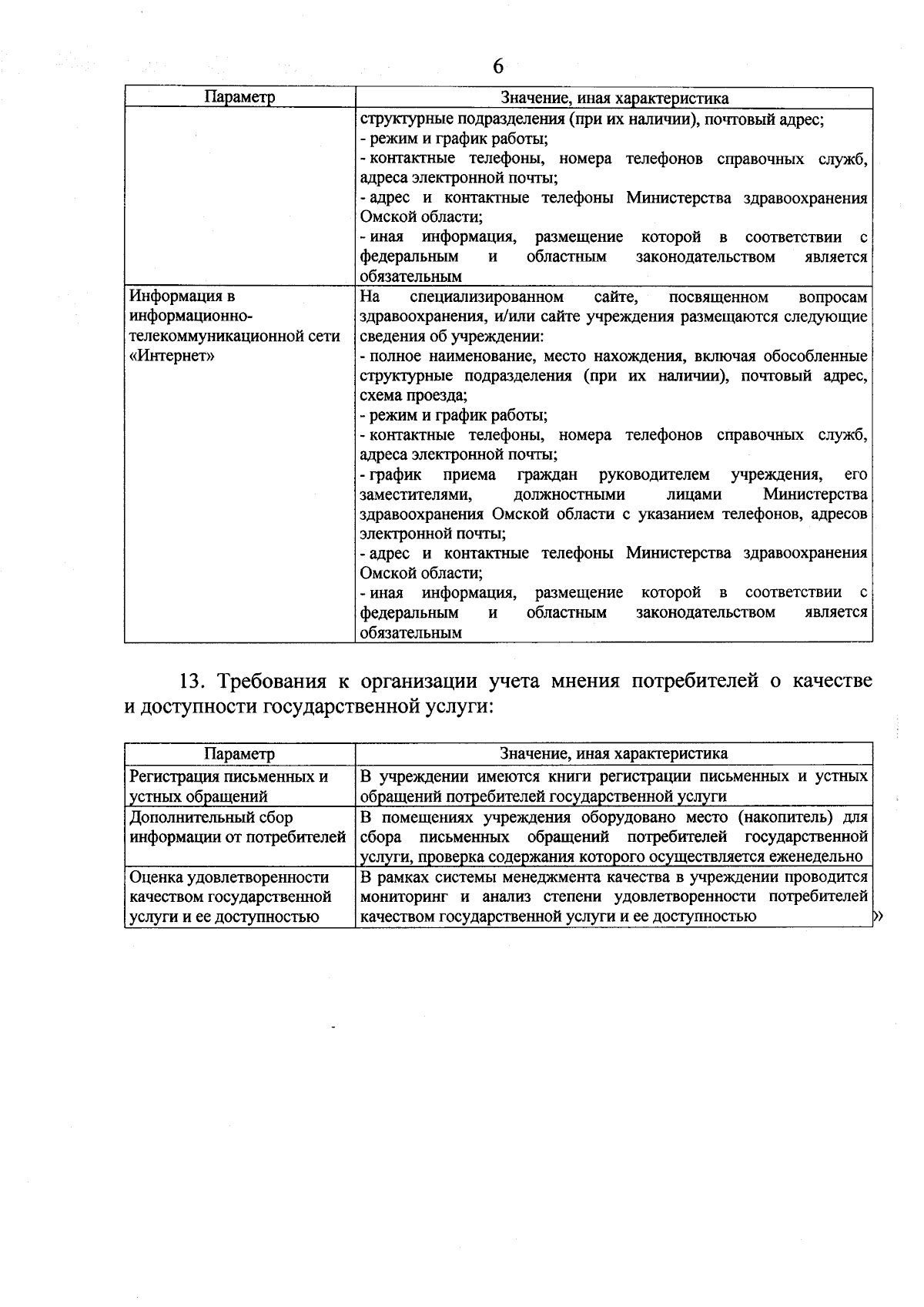 6

| Параметр | Значение, иная характеристика |
|---|---|
|  | структурные подразделения (при их наличии), почтовый адрес; - режим и график работы; - контактные телефоны, номера телефонов справочных служб, адреса электронной почты; - адрес и контактные телефоны Министерства здравоохранения Омской области; - иная информация, размещение которой в соответствии с федеральным и областным законодательством является обязательным |
| Информация в информационно-телекоммуникационной сети «Интернет» | На специализированном сайте, посвященном вопросам здравоохранения, и/или сайте учреждения размещаются следующие сведения об учреждении: - полное наименование, место нахождения, включая обособленные структурные подразделения (при их наличии), почтовый адрес, схема проезда; - режим и график работы; - контактные телефоны, номера телефонов справочных служб, адреса электронной почты; - график приема граждан руководителем учреждения, его заместителями, должностными лицами Министерства здравоохранения Омской области с указанием телефонов, адресов электронной почты; - адрес и контактные телефоны Министерства здравоохранения Омской области; - иная информация, размещение которой в соответствии с федеральным и областным законодательством является обязательным |

13. Требования к организации учета мнения потребителей о качестве и доступности государственной услуги:

| Параметр | Значение, иная характеристика |
|---|---|
| Регистрация письменных и устных обращений | В учреждении имеются книги регистрации письменных и устных обращений потребителей государственной услуги |
| Дополнительный сбор информации от потребителей | В помещениях учреждения оборудовано место (накопитель) для сбора письменных обращений потребителей государственной услуги, проверка содержания которого осуществляется еженедельно |
| Оценка удовлетворенности качеством государственной услуги и ее доступностью | В рамках системы менеджмента качества в учреждении проводится мониторинг и анализ степени удовлетворенности потребителей качеством государственной услуги и ее доступностью |

»